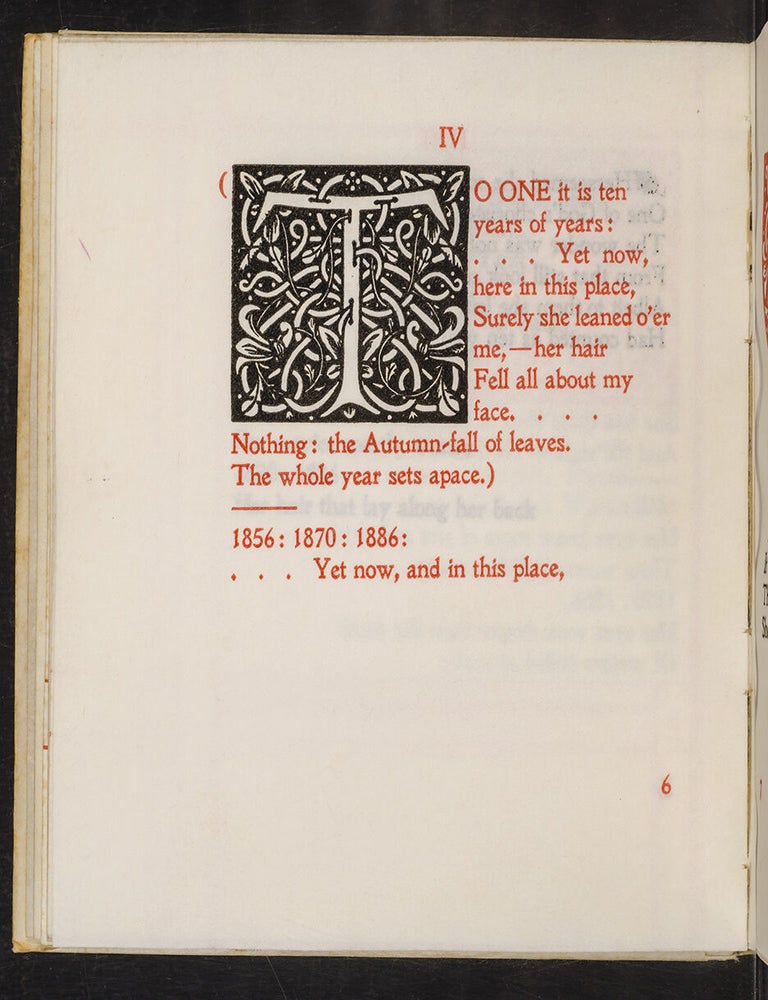 IV

(TO ONE it is ten years of years: . . . Yet now, here in this place, Surely she leaned o'er me,—her hair Fell all about my face. . . . Nothing: the Autumn-fall of leaves. The whole year sets apace.)

1856: 1870: 1886:
. . . Yet now, and in this place,

6